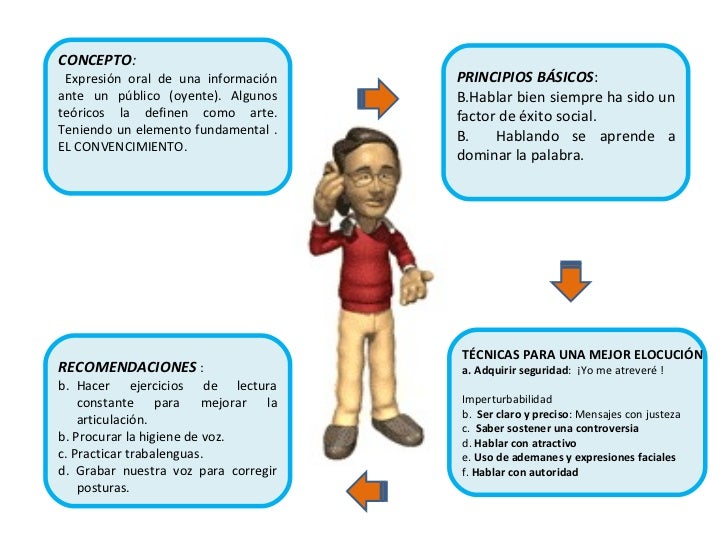 CONCEPTO:
Expresión oral de una información ante un público (oyente). Algunos teóricos la definen como arte. Teniendo un elemento fundamental . EL CONVENCIMIENTO.

PRINCIPIOS BÁSICOS:
B.Hablar bien siempre ha sido un factor de éxito social.
B. Hablando se aprende a dominar la palabra.

TÉCNICAS PARA UNA MEJOR ELOCUCIÓN
a. Adquirir seguridad: ¡Yo me atreveré !

Imperturbabilidad
b. Ser claro y preciso: Mensajes con justeza
c. Saber sostener una controversia
d. Hablar con atractivo
e. Uso de ademanes y expresiones faciales
f. Hablar con autoridad

RECOMENDACIONES :
b. Hacer ejercicios de lectura constante para mejorar la articulación.
b. Procurar la higiene de voz.
c. Practicar trabalenguas.
d. Grabar nuestra voz para corregir posturas.